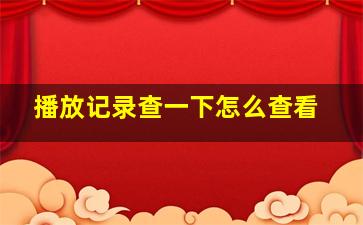 播放记录查一下怎么查看